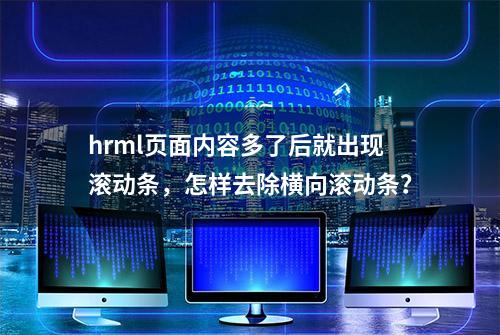 hrml页面内容多了后就出现滚动条，怎样去除横向滚动条？